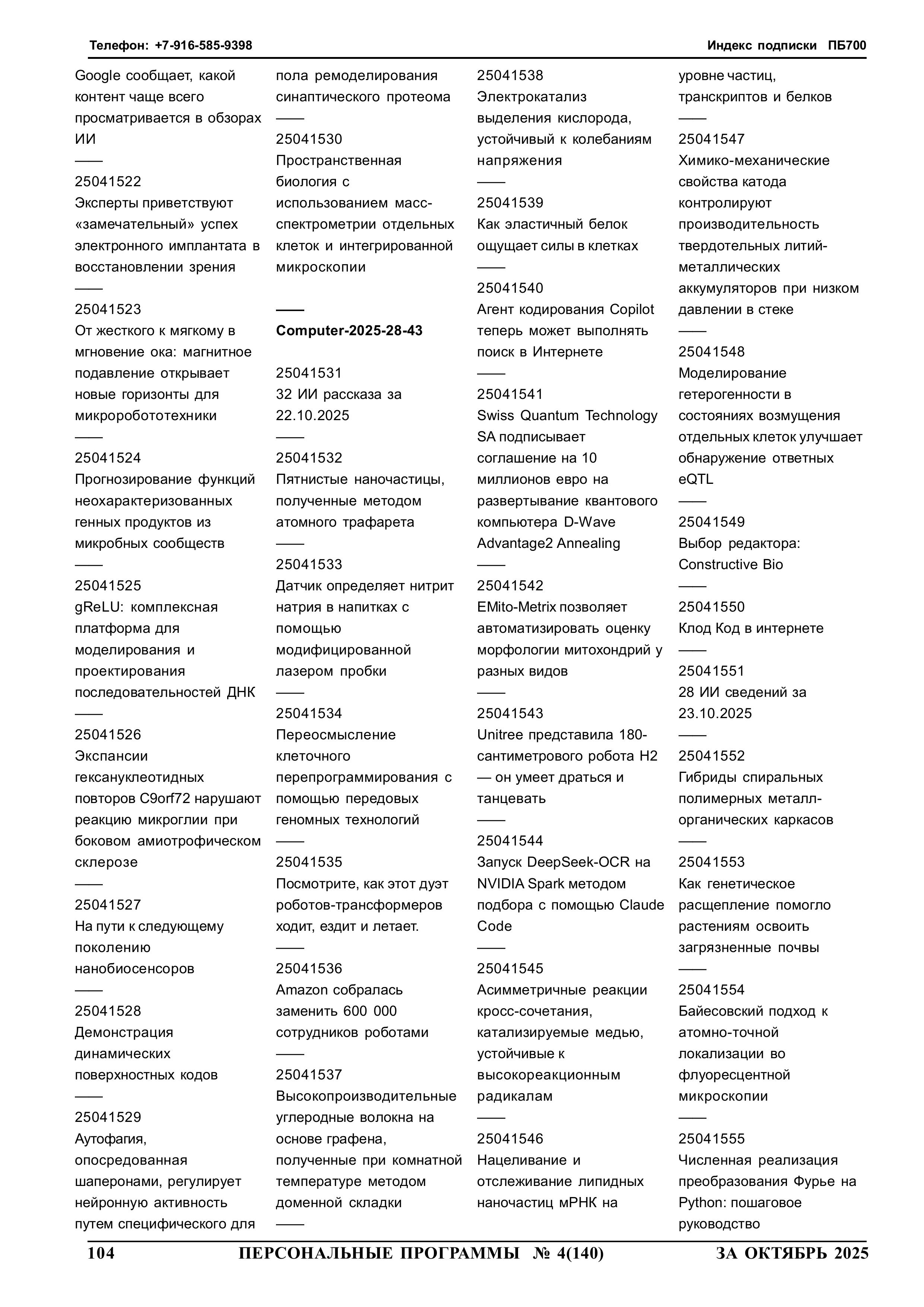 Телефон: +7-916-585-9398

Индекс подписки ПБ700

Google сообщает, какой контент чаще всего просматривается в обзорах ИИ

——

25041522
Эксперты приветствуют «замечательный» успех электронного имплантата в восстановлении зрения

——

25041523
От жесткого к мягкому в мгновение ока: магнитное подавление открывает новые горизонты для микроробототехники

——

25041524
Прогнозирование функций неохарактеризованных генных продуктов из микробных сообществ

——

25041525
gReLU: комплексная платформа для моделирования и проектирования последовательностей ДНК

——

25041526
Экспансии гексануклеотидных повторов C9orf72 нарушают реакцию микроглии при боковом амиотрофическом склерозе

——

25041527
На пути к следующему поколению нанобиосенсоров

——

25041528
Демонстрация динамических поверхностных кодов

——

25041529
Аутофагия, опосредованная шаперонами, регулирует нейронную активность путем специфического для пола ремоделирования синаптического протеома

——

25041530
Пространственная биология с использованием масс-спектрометрии отдельных клеток и интегрированной микроскопии

——

Computer-2025-28-43

25041531
32 ИИ рассказа за 22.10.2025

——

25041532
Пятнистые наночастицы, полученные методом атомного трафарета

——

25041533
Датчик определяет нитрит натрия в напитках с помощью модифицированной лазером пробки

——

25041534
Переосмысление клеточного перепрограммирования с помощью передовых геномных технологий

——

25041535
Посмотрите, как этот дуэт роботов-трансформеров ходит, ездит и летает.

——

25041536
Amazon собралась заменить 600 000 сотрудников роботами

——

25041537
Высокопроизводительные углеродные волокна на основе графена, полученные при комнатной температуре методом доменной складки

——

25041538
Электрокатализ выделения кислорода, устойчивый к колебаниям напряжения

——

25041539
Как эластичный белок ощущает силы в клетках

——

25041540
Агент кодирования Copilot теперь может выполнять поиск в Интернете

——

25041541
Swiss Quantum Technology SA подписывает соглашение на 10 миллионов евро на развертывание квантового компьютера D-Wave Advantage2 Annealing

——

25041542
EMito-Metrix позволяет автоматизировать оценку морфологии митохондрий у разных видов

——

25041543
Unitree представила 180-сантиметрового робота H2 — он умеет драться и танцевать

——

25041544
Запуск DeepSeek-OCR на NVIDIA Spark методом подбора с помощью Claude Code

——

25041545
Асимметричные реакции кросс-сочетания, катализируемые медью, устойчивые к высокореакционным радикалам

——

25041546
Нацеливание и отслеживание липидных наночастиц мРНК на уровне частиц, транскриптов и белков

——

25041547
Химико-механические свойства катода контролируют производительность твердотельных литий-металлических аккумуляторов при низком давлении в стеке

——

25041548
Моделирование гетерогенности в состояниях возмущения отдельных клеток улучшает обнаружение ответных eQTL

——

25041549
Выбор редактора: Constructive Bio

——

25041550
Клод Код в интернете

——

25041551
28 ИИ сведений за 23.10.2025

——

25041552
Гибриды спиральных полимерных металл-органических каркасов

——

25041553
Как генетическое расщепление помогло растениям освоить загрязненные почвы

——

25041554
Байесовский подход к атомно-точной локализации во флуоресцентной микроскопии

——

25041555
Численная реализация преобразования Фурье на Python: пошаговое руководство

104 ПЕРСОНАЛЬНЫЕ ПРОГРАММЫ № 4(140) ЗА ОКТЯБРЬ 2025